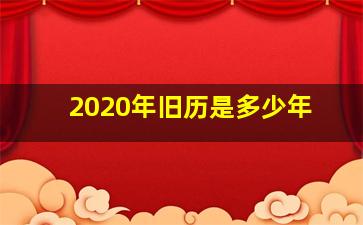 2020年旧历是多少年